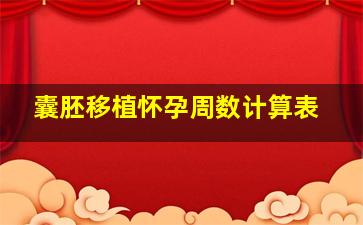 囊胚移植怀孕周数计算表